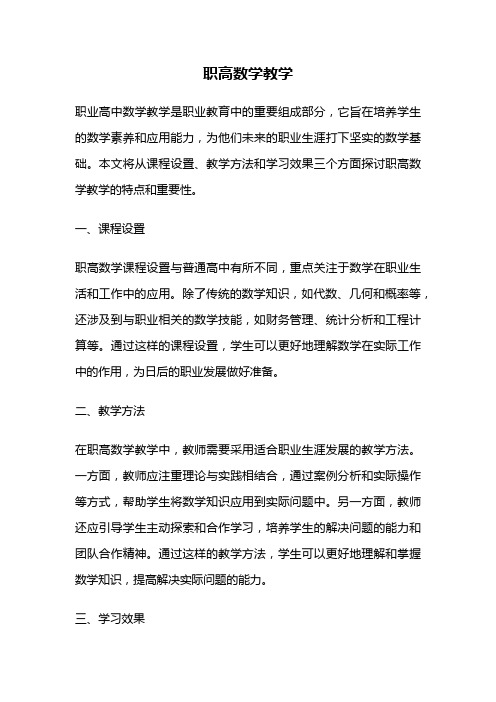 职高数学教学

职业高中数学教学是职业教育中的重要组成部分，它旨在培养学生的数学素养和应用能力，为他们未来的职业生涯打下坚实的数学基础。本文将从课程设置、教学方法和学习效果三个方面探讨职高数学教学的特点和重要性。

一、课程设置

职高数学课程设置与普通高中有所不同，重点关注于数学在职业生活和工作中的应用。除了传统的数学知识，如代数、几何和概率等，还涉及到与职业相关的数学技能，如财务管理、统计分析和工程计算等。通过这样的课程设置，学生可以更好地理解数学在实际工作中的作用，为日后的职业发展做好准备。

二、教学方法

在职高数学教学中，教师需要采用适合职业生涯发展的教学方法。一方面，教师应注重理论与实践相结合，通过案例分析和实际操作等方式，帮助学生将数学知识应用到实际问题中。另一方面，教师还应引导学生主动探索和合作学习，培养学生的解决问题的能力和团队合作精神。通过这样的教学方法，学生可以更好地理解和掌握数学知识，提高解决实际问题的能力。

三、学习效果